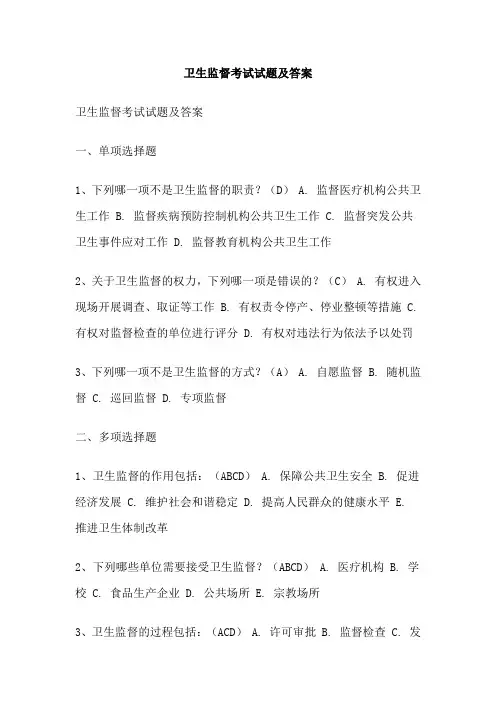 卫生监督考试试题及答案

卫生监督考试试题及答案

一、单项选择题

1、下列哪一项不是卫生监督的职责？（D） A. 监督医疗机构公共卫生工作 B. 监督疾病预防控制机构公共卫生工作 C. 监督突发公共卫生事件应对工作 D. 监督教育机构公共卫生工作

2、关于卫生监督的权力，下列哪一项是错误的？（C） A. 有权进入现场开展调查、取证等工作 B. 有权责令停产、停业整顿等措施 C. 有权对监督检查的单位进行评分 D. 有权对违法行为依法予以处罚

3、下列哪一项不是卫生监督的方式？（A） A. 自愿监督 B. 随机监督 C. 巡回监督 D. 专项监督

二、多项选择题

1、卫生监督的作用包括：（ABCD） A. 保障公共卫生安全 B. 促进经济发展 C. 维护社会和谐稳定 D. 提高人民群众的健康水平 E. 推进卫生体制改革

2、下列哪些单位需要接受卫生监督？（ABCD） A. 医疗机构 B. 学校 C. 食品生产企业 D. 公共场所 E. 宗教场所

3、卫生监督的过程包括：（ACD） A. 许可审批 B. 监督检查 C. 发